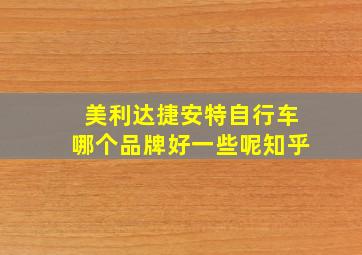 美利达捷安特自行车
哪个品牌好一些呢知乎